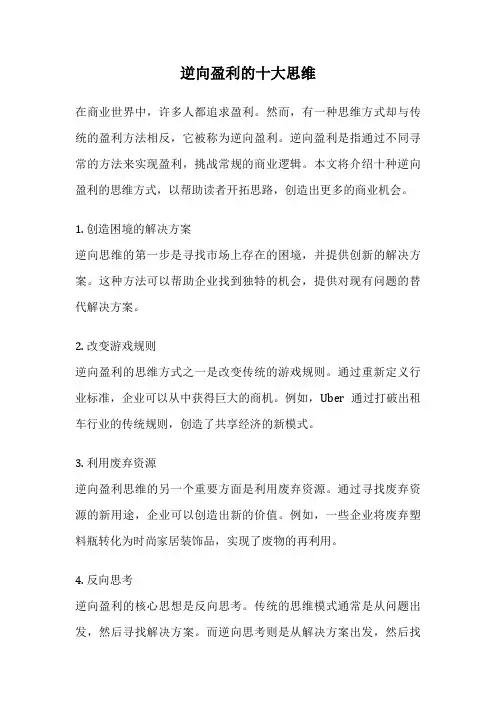 逆向盈利的十大思维

在商业世界中，许多人都追求盈利。然而，有一种思维方式却与传统的盈利方法相反，它被称为逆向盈利。逆向盈利是指通过不同寻常的方法来实现盈利，挑战常规的商业逻辑。本文将介绍十种逆向盈利的思维方式，以帮助读者开拓思路，创造出更多的商业机会。

1. 创造困境的解决方案
逆向思维的第一步是寻找市场上存在的困境，并提供创新的解决方案。这种方法可以帮助企业找到独特的机会，提供对现有问题的替代解决方案。

2. 改变游戏规则
逆向盈利的思维方式之一是改变传统的游戏规则。通过重新定义行业标准，企业可以从中获得巨大的商机。例如，Uber 通过打破出租车行业的传统规则，创造了共享经济的新模式。

3. 利用废弃资源
逆向盈利思维的另一个重要方面是利用废弃资源。通过寻找废弃资源的新用途，企业可以创造出新的价值。例如，一些企业将废弃塑料瓶转化为时尚家居装饰品，实现了废物的再利用。

4. 反向思考
逆向盈利的核心思想是反向思考。传统的思维模式通常是从问题出发，然后寻找解决方案。而逆向思考则是从解决方案出发，然后找